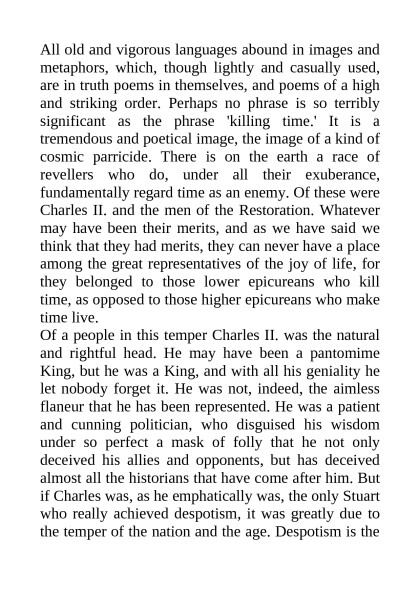 All old and vigorous languages abound in images and metaphors, which, though lightly and casually used, are in truth poems in themselves, and poems of a high and striking order. Perhaps no phrase is so terribly significant as the phrase 'killing time.' It is a tremendous and poetical image, the image of a kind of cosmic parricide. There is on the earth a race of revellers who do, under all their exuberance, fundamentally regard time as an enemy. Of these were Charles II. and the men of the Restoration. Whatever may have been their merits, and as we have said we think that they had merits, they can never have a place among the great representatives of the joy of life, for they belonged to those lower epicureans who kill time, as opposed to those higher epicureans who make time live.

Of a people in this temper Charles II. was the natural and rightful head. He may have been a pantomime King, but he was a King, and with all his geniality he let nobody forget it. He was not, indeed, the aimless flaneur that he has been represented. He was a patient and cunning politician, who disguised his wisdom under so perfect a mask of folly that he not only deceived his allies and opponents, but has deceived almost all the historians that have come after him. But if Charles was, as he emphatically was, the only Stuart who really achieved despotism, it was greatly due to the temper of the nation and the age. Despotism is the